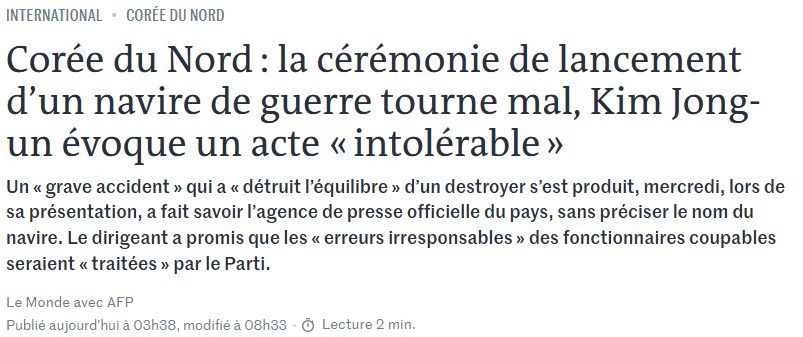 INTERNATIONAL • CORÉE DU NORD

Corée du Nord : la cérémonie de lancement d’un navire de guerre tourne mal, Kim Jong-un évoque un acte « intolérable »

Un « grave accident » qui a « détruit l’équilibre » d’un destroyer s’est produit, mercredi, lors de sa présentation, a fait savoir l’agence de presse officielle du pays, sans préciser le nom du navire. Le dirigeant a promis que les « erreurs irresponsables » des fonctionnaires coupables seraient « traitées » par le Parti.

Le Monde avec AFP

Publié aujourd’hui à 03h38, modifié à 08h33 • Lecture 2 min.